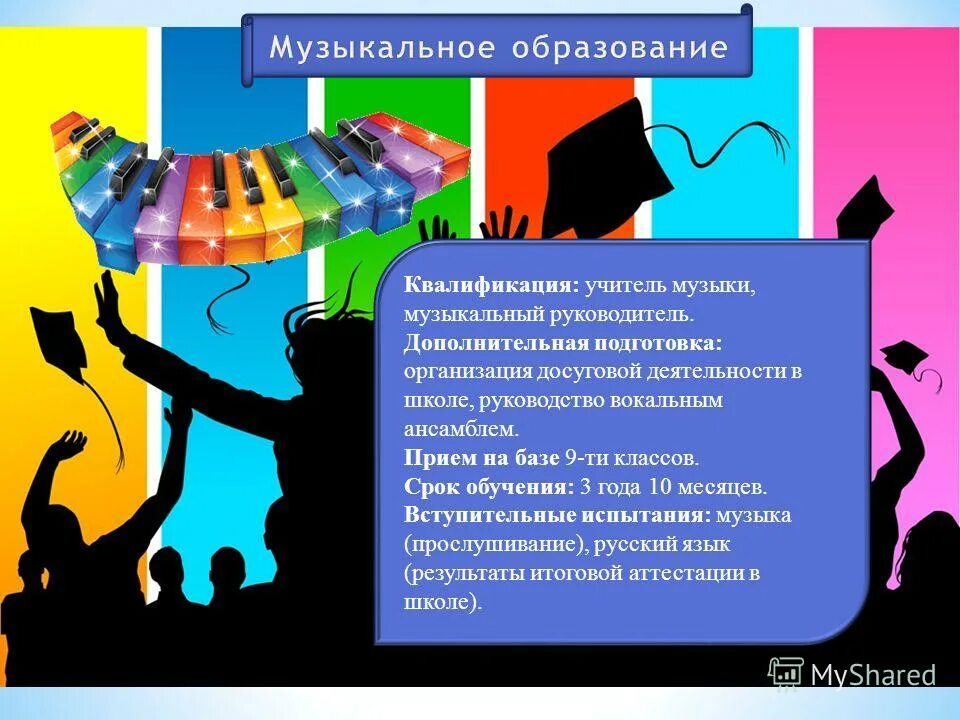 Музыкальное образование

Квалификация: учитель музыки, музыкальный руководитель.
Дополнительная подготовка: организация досуговой деятельности в школе, руководство вокальным ансамблем.
Прием на базе 9-ти классов.
Срок обучения: 3 года 10 месяцев.
Вступительные испытания: музыка (прослушивание), русский язык (результаты итоговой аттестации в школе).

MyShared